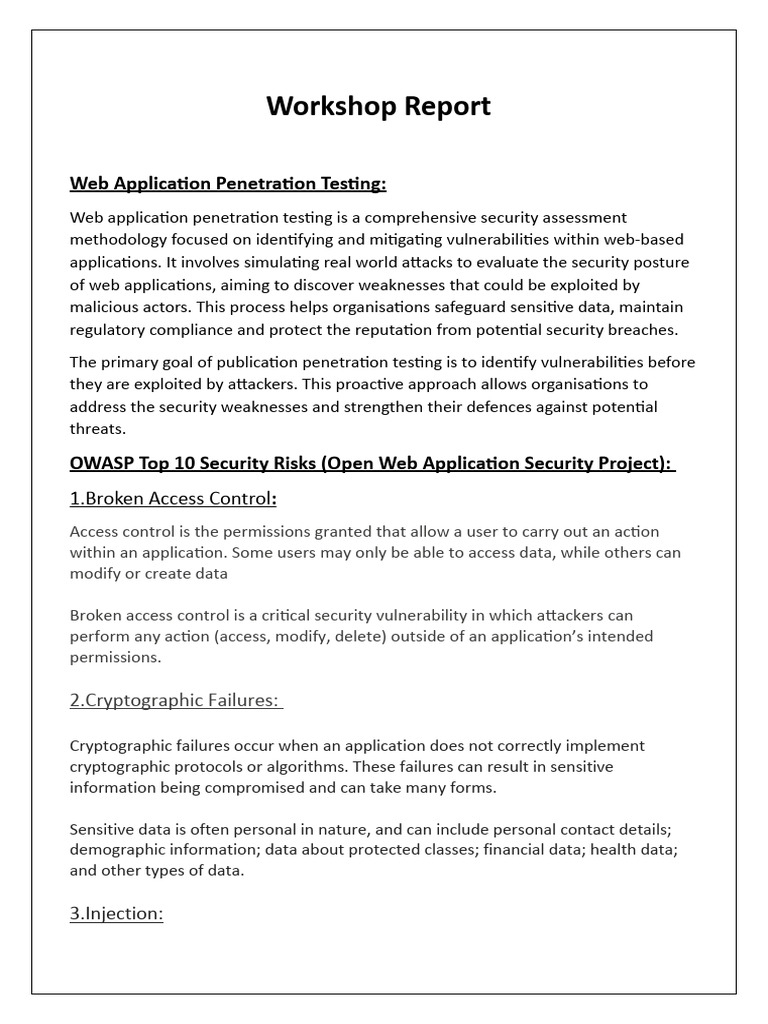 Workshop Report

Web Application Penetration Testing:

Web application penetration testing is a comprehensive security assessment methodology focused on identifying and mitigating vulnerabilities within web-based applications. It involves simulating real world attacks to evaluate the security posture of web applications, aiming to discover weaknesses that could be exploited by malicious actors. This process helps organisations safeguard sensitive data, maintain regulatory compliance and protect the reputation from potential security breaches.

The primary goal of publication penetration testing is to identify vulnerabilities before they are exploited by attackers. This proactive approach allows organisations to address the security weaknesses and strengthen their defences against potential threats.

OWASP Top 10 Security Risks (Open Web Application Security Project):

1.Broken Access Control:

Access control is the permissions granted that allow a user to carry out an action within an application. Some users may only be able to access data, while others can modify or create data

Broken access control is a critical security vulnerability in which attackers can perform any action (access, modify, delete) outside of an application's intended permissions.

2.Cryptographic Failures:

Cryptographic failures occur when an application does not correctly implement cryptographic protocols or algorithms. These failures can result in sensitive information being compromised and can take many forms.

Sensitive data is often personal in nature, and can include personal contact details; demographic information; data about protected classes; financial data; health data; and other types of data.

3.Injection: